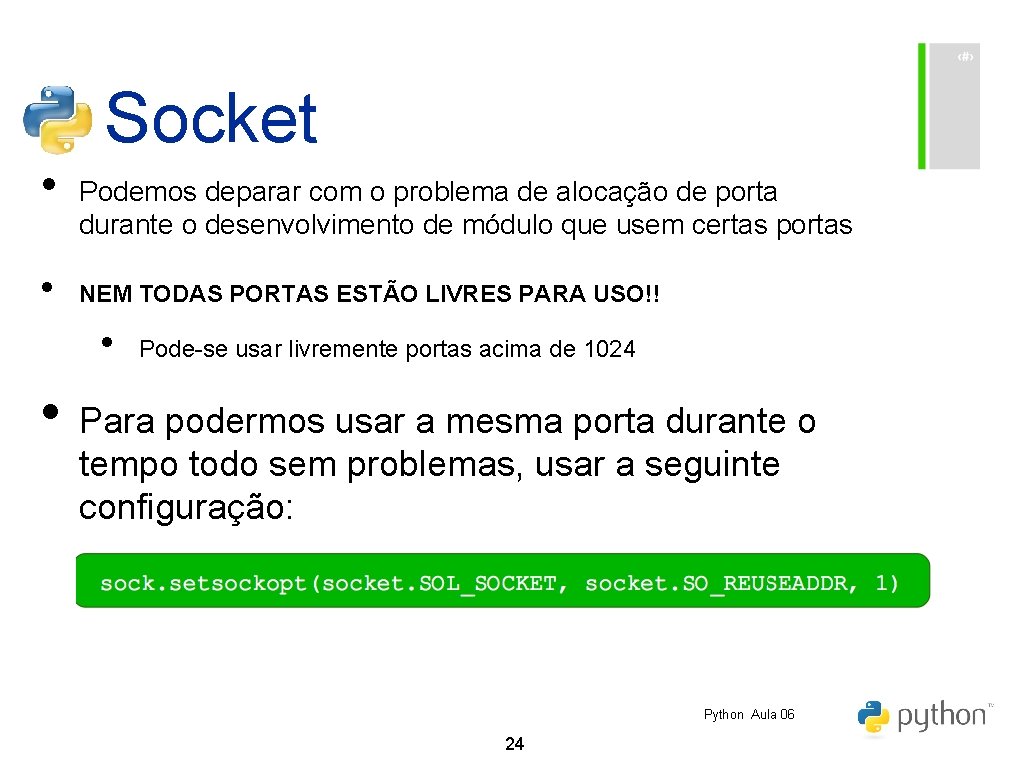 ‹#›

Socket

• Podemos deparar com o problema de alocação de porta durante o desenvolvimento de módulo que usem certas portas

• NEM TODAS PORTAS ESTÃO LIVRES PARA USO!!

• Pode-se usar livremente portas acima de 1024

• Para podermos usar a mesma porta durante o tempo todo sem problemas, usar a seguinte configuração:

sock.setsockopt(socket.SOL_SOCKET, socket.SO_REUSEADDR, 1)

Python Aula 06

python™

24